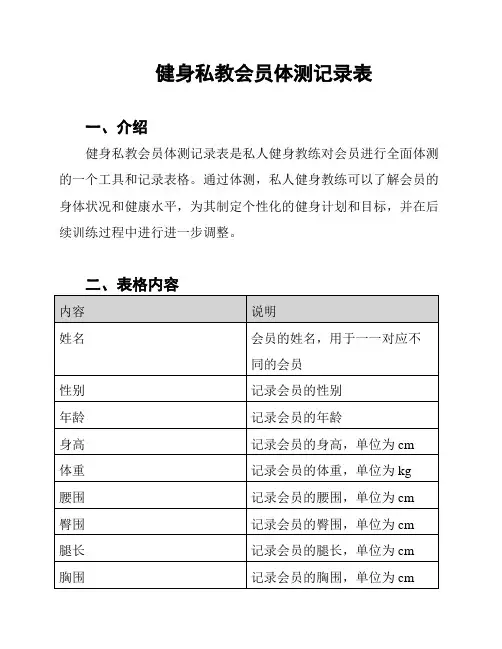 健身私教会员体测记录表

一、介绍

健身私教会员体测记录表是私人健身教练对会员进行全面体测的一个工具和记录表格。通过体测，私人健身教练可以了解会员的身体状况和健康水平，为其制定个性化的健身计划和目标，并在后续训练过程中进行进一步调整。

二、表格内容

| 内容 | 说明 |
|---|---|
| 姓名 | 会员的姓名，用于一一对应不同的会员 |
| 性别 | 记录会员的性别 |
| 年龄 | 记录会员的年龄 |
| 身高 | 记录会员的身高，单位为 cm |
| 体重 | 记录会员的体重，单位为 kg |
| 腰围 | 记录会员的腰围，单位为 cm |
| 臀围 | 记录会员的臀围，单位为 cm |
| 腿长 | 记录会员的腿长，单位为 cm |
| 胸围 | 记录会员的胸围，单位为 cm |